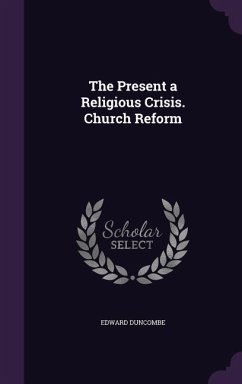 The Present a Religious Crisis. Church Reform

Scholar SELECT

EDWARD DUNCOMBE